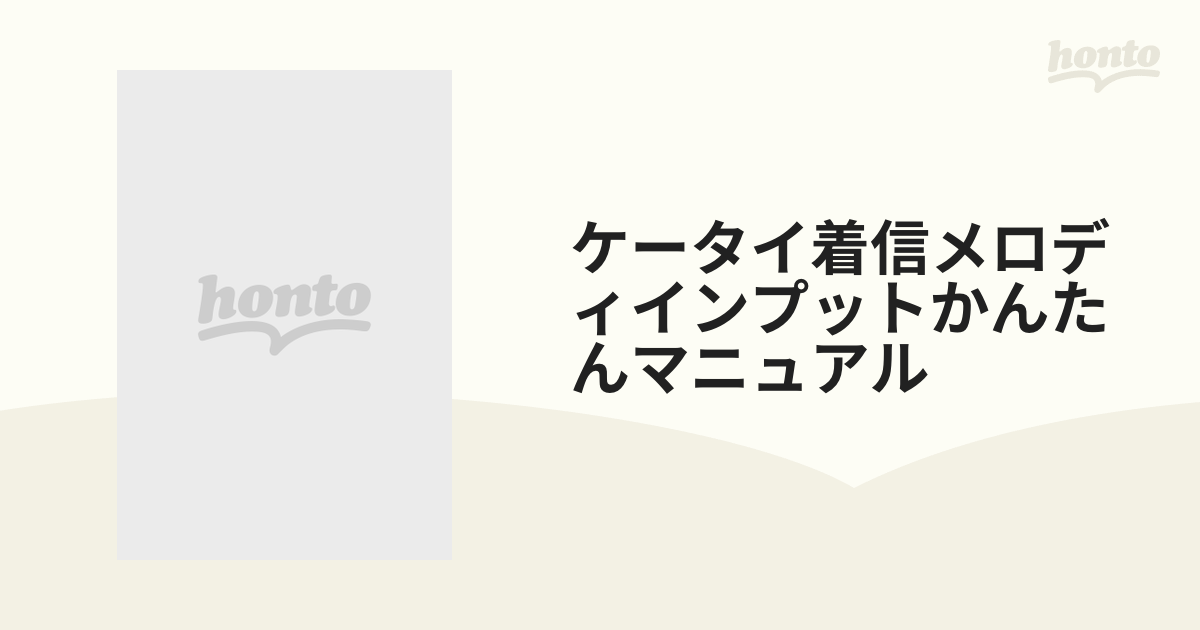 honto

honto

ケータイ着信メロディインプットかんたんマニュアル